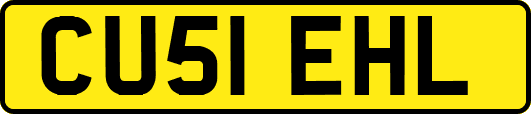 CU51 EHL